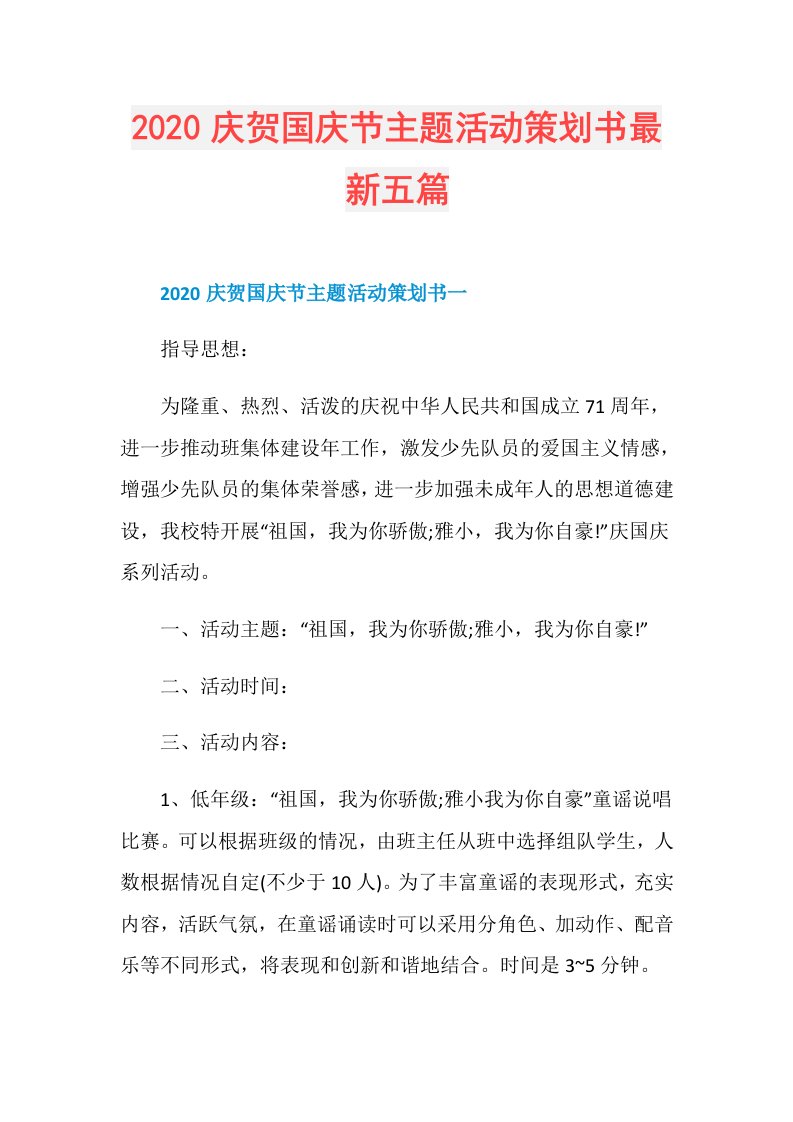 2020 庆贺国庆节主题活动策划书最新五篇

2020 庆贺国庆节主题活动策划书一

指导思想：

为隆重、热烈、活泼的庆祝中华人民共和国成立 71 周年，进一步推动班集体建设年工作，激发少先队员的爱国主义情感，增强少先队员的集体荣誉感，进一步加强未成年人的思想道德建设，我校特开展“祖国，我为你骄傲;雅小，我为你自豪!”庆国庆系列活动。

一、活动主题：“祖国，我为你骄傲;雅小，我为你自豪!”

二、活动时间：

三、活动内容：

1、低年级：“祖国，我为你骄傲;雅小我为你自豪”童谣说唱比赛。可以根据班级的情况，由班主任从班中选择组队学生，人数根据情况自定(不少于 10 人)。为了丰富童谣的表现形式，充实内容，活跃气氛，在童谣诵读时可以采用分角色、加动作、配音乐等不同形式，将表现和创新和谐地结合。时间是 3~5 分钟。